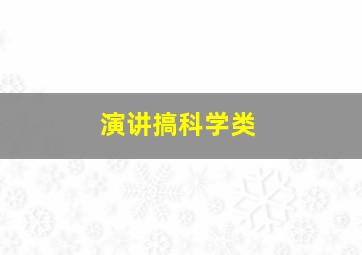 演讲搞科学类